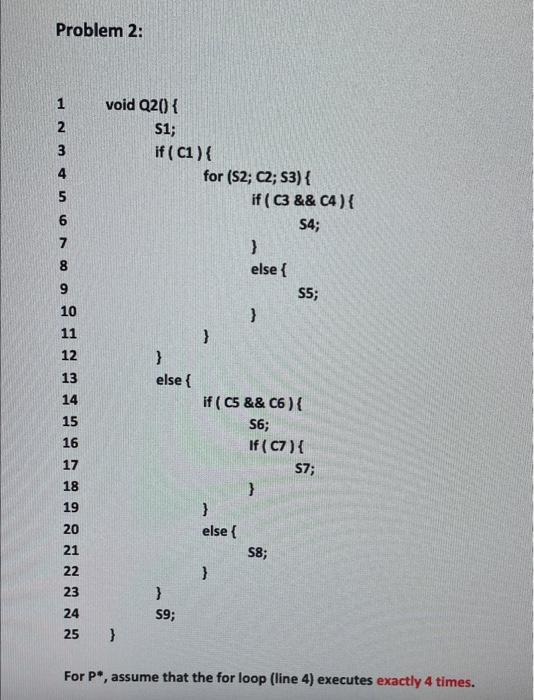 Problem 2:

1 void Q2() {
2 S1;
3 if ( C1 ) {
4 for (S2; C2; S3) {
5 if ( C3 && C4 ) {
6 S4;
7 }
8 else {
9 S5;
10 }
11 }
12 }
13 else {
14 if ( C5 && C6 ) {
15 S6;
16 If ( C7 ) {
17 S7;
18 }
19 }
20 else {
21 S8;
22 }
23 }
24 S9;
25 }

For P*, assume that the for loop (line 4) executes exactly 4 times.